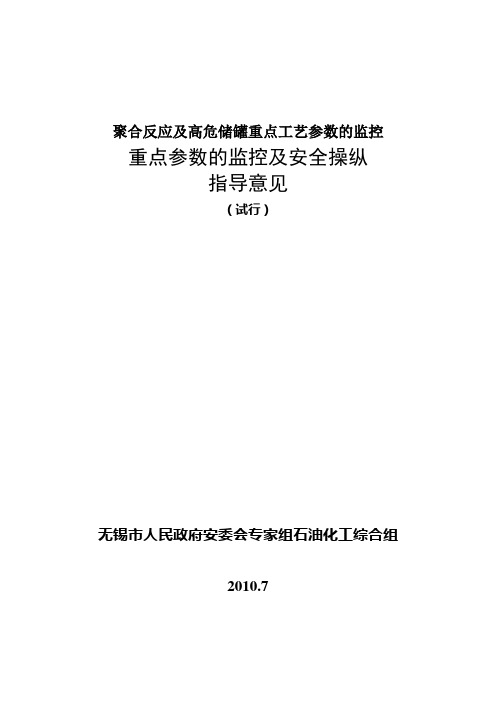 聚合反应及高危储罐重点工艺参数的监控
重点参数的监控及安全操纵
指导意见
（试行）

无锡市人民政府安委会专家组石油化工综合组

2010.7